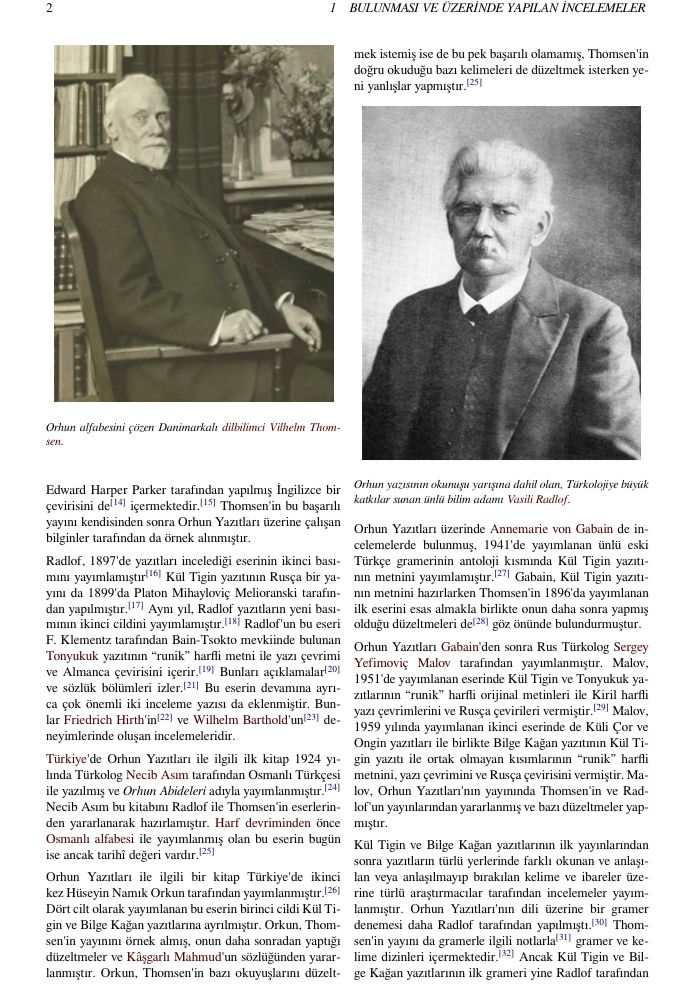 2 1 BULUNMASI VE ÜZERİNDE YAPILAN İNCELEMELER

Orhun alfabesini çözen Danimarkalı dilbilimci Vilhelm Thomsen.

Edward Harper Parker tarafından yapılmış İngilizce bir çevirisini de$^{[14]}$ içermektedir.$^{[15]}$ Thomsen'in bu başarılı yayını kendisinden sonra Orhun Yazıtları üzerine çalışan bilginler tarafından da örnek alınmıştır.

Radlof, 1897'de yazıtları incelediği eserinin ikinci basımını yayımlamıştır$^{[16]}$ Kül Tigin yazıtının Rusça bir yayını da 1899'da Platon Mihayloviç Melioranski tarafından yapılmıştır.$^{[17]}$ Aynı yıl, Radlof yazıtların yeni basımının ikinci cildini yayımlamıştır.$^{[18]}$ Radlof'un bu eseri F. Klementz tarafından Bain-Tsokto mevkiinde bulunan Tonyukuk yazıtının "runik" harfli metni ile yazı çevrimi ve Almanca çevirisini içerir.$^{[19]}$ Bunları açıklamalar$^{[20]}$ ve sözlük bölümleri izler.$^{[21]}$ Bu eserin devamına ayrıca çok önemli iki inceleme yazısı da eklenmiştir. Bunlar Friedrich Hirth'in$^{[22]}$ ve Wilhelm Barthold'un$^{[23]}$ deneyimlerinde oluşan incelemeleridir.

Türkiye'de Orhun Yazıtları ile ilgili ilk kitap 1924 yılında Türkolog Necib Asım tarafından Osmanlı Türkçesi ile yazılmış ve Orhun Abideleri adıyla yayımlanmıştır.$^{[24]}$ Necib Asım bu kitabını Radlof ile Thomsen'in eserlerinden yararlanarak hazırlamıştır. Harf devriminden önce Osmanlı alfabesi ile yayımlanmış olan bu eserin bugün ise ancak tarihî değeri vardır.$^{[25]}$

Orhun Yazıtları ile ilgili bir kitap Türkiye'de ikinci kez Hüseyin Namık Orkun tarafından yayımlanmıştır.$^{[26]}$ Dört cilt olarak yayımlanan bu eserin birinci cildi Kül Tigin ve Bilge Kağan yazıtlarına ayrılmıştır. Orkun, Thomsen'in yayınını örnek almış, onun daha sonradan yaptığı düzeltmeler ve Kâşgarlı Mahmud'un sözlüğünden yararlanmıştır. Orkun, Thomsen'in bazı okuyuşlarını düzeltmek istemiş ise de bu pek başarılı olamamış, Thomsen'in doğru okuduğu bazı kelimeleri de düzeltmek isterken yeni yanlışlar yapmıştır.$^{[25]}$

Orhun yazısının okunuşu yarışına dahil olan, Türkolojiye büyük katkılar sunan ünlü bilim adamı Vasili Radlof.

Orhun Yazıtları üzerinde Annemarie von Gabain de incelemelerde bulunmuş, 1941'de yayımlanan ünlü eski Türkçe gramerinin antoloji kısmında Kül Tigin yazıtının metnini yayımlamıştır.$^{[27]}$ Gabain, Kül Tigin yazıtının metnini hazırlarken Thomsen'in 1896'da yayımlanan ilk eserini esas almakla birlikte onun daha sonra yapmış olduğu düzeltmeleri de$^{[28]}$ göz önünde bulundurmuştur.

Orhun Yazıtları Gabain'den sonra Rus Türkolog Sergey Yefimoviç Malov tarafından yayımlanmıştır. Malov, 1951'de yayımlanan eserinde Kül Tigin ve Tonyukuk yazıtlarının "runik" harfli orijinal metinleri ile Kiril harfli yazı çevrimlerini ve Rusça çevirileri vermiştir.$^{[29]}$ Malov, 1959 yılında yayımlanan ikinci eserinde de Küli Çor ve Ongin yazıtları ile birlikte Bilge Kağan yazıtının Kül Tigin yazıtı ile ortak olmayan kısımlarının "runik" harfli metnini, yazı çevrimini ve Rusça çevirisini vermiştir. Malov, Orhun Yazıtları'nın yayınında Thomsen'in ve Radlof'un yayınlarından yararlanmış ve bazı düzeltmeler yapmıştır.

Kül Tigin ve Bilge Kağan yazıtlarının ilk yayınlarından sonra yazıtların türlü yerlerinde farklı okunan ve anlaşılan veya anlaşılmayıp bırakılan kelime ve ibareler üzerine türlü araştırmacılar tarafından incelemeler yayımlanmıştır. Orhun Yazıtları'nın dili üzerine bir gramer denemesi daha Radlof tarafından yapılmıştı.$^{[30]}$ Thomsen'in yayını da gramerle ilgili notlarla$^{[31]}$ gramer ve kelime dizinleri içermektedir.$^{[32]}$ Ancak Kül Tigin ve Bilge Kağan yazıtlarının ilk grameri yine Radlof tarafından